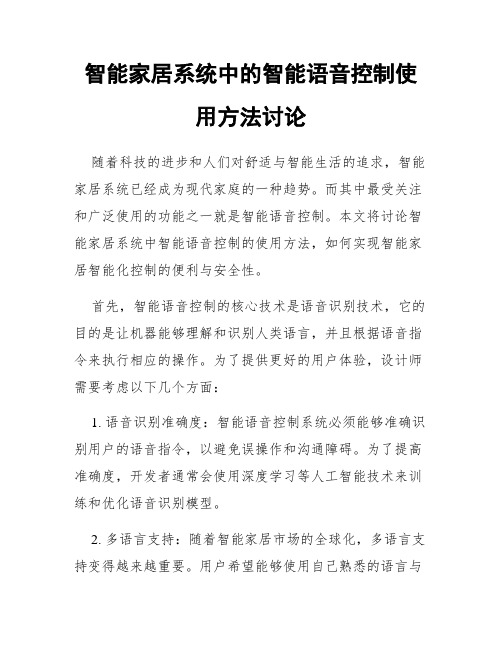 智能家居系统中的智能语音控制使用方法讨论

随着科技的进步和人们对舒适与智能生活的追求，智能家居系统已经成为现代家庭的一种趋势。而其中最受关注和广泛使用的功能之一就是智能语音控制。本文将讨论智能家居系统中智能语音控制的使用方法，如何实现智能家居智能化控制的便利与安全性。

首先，智能语音控制的核心技术是语音识别技术，它的目的是让机器能够理解和识别人类语言，并且根据语音指令来执行相应的操作。为了提供更好的用户体验，设计师需要考虑以下几个方面：

1. 语音识别准确度：智能语音控制系统必须能够准确识别用户的语音指令，以避免误操作和沟通障碍。为了提高准确度，开发者通常会使用深度学习等人工智能技术来训练和优化语音识别模型。

2. 多语言支持：随着智能家居市场的全球化，多语言支持变得越来越重要。用户希望能够使用自己熟悉的语言与